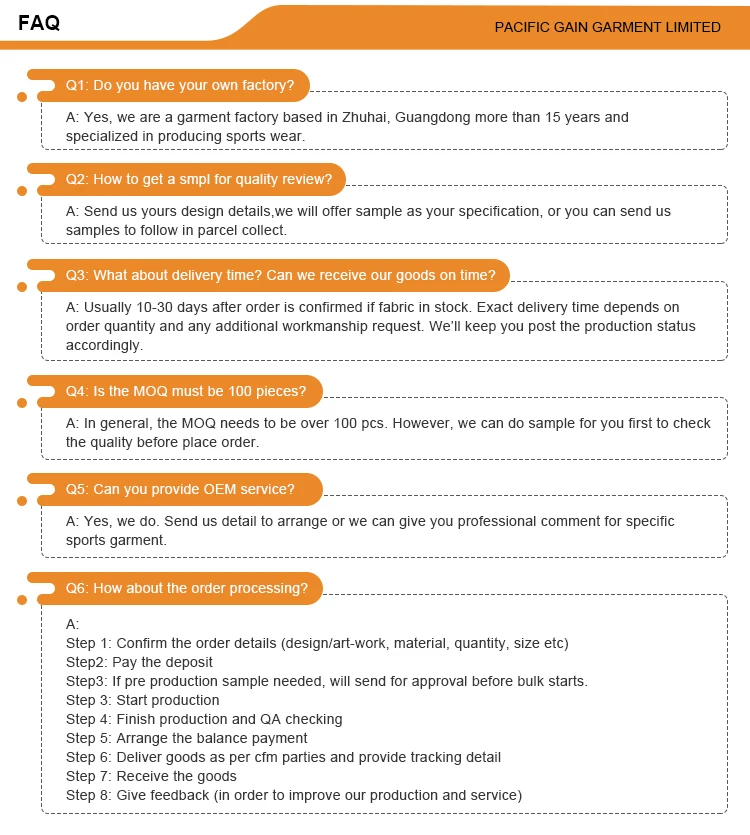 FAQ

PACIFIC GAIN GARMENT LIMITED

Q1: Do you have your own factory?

A: Yes, we are a garment factory based in Zhuhai, Guangdong more than 15 years and specialized in producing sports wear.

Q2: How to get a smpl for quality review?

A: Send us yours design details,we will offer sample as your specification, or you can send us samples to follow in parcel collect.

Q3: What about delivery time? Can we receive our goods on time?

A: Usually 10-30 days after order is confirmed if fabric in stock. Exact delivery time depends on order quantity and any additional workmanship request. We'll keep you post the production status accordingly.

Q4: Is the MOQ must be 100 pieces?

A: In general, the MOQ needs to be over 100 pcs. However, we can do sample for you first to check the quality before place order.

Q5: Can you provide OEM service?

A: Yes, we do. Send us detail to arrange or we can give you professional comment for specific sports garment.

Q6: How about the order processing?

A:
Step 1: Confirm the order details (design/art-work, material, quantity, size etc)
Step2: Pay the deposit
Step3: If pre production sample needed, will send for approval before bulk starts.
Step 3: Start production
Step 4: Finish production and QA checking
Step 5: Arrange the balance payment
Step 6: Deliver goods as per cfm parties and provide tracking detail
Step 7: Receive the goods
Step 8: Give feedback (in order to improve our production and service)